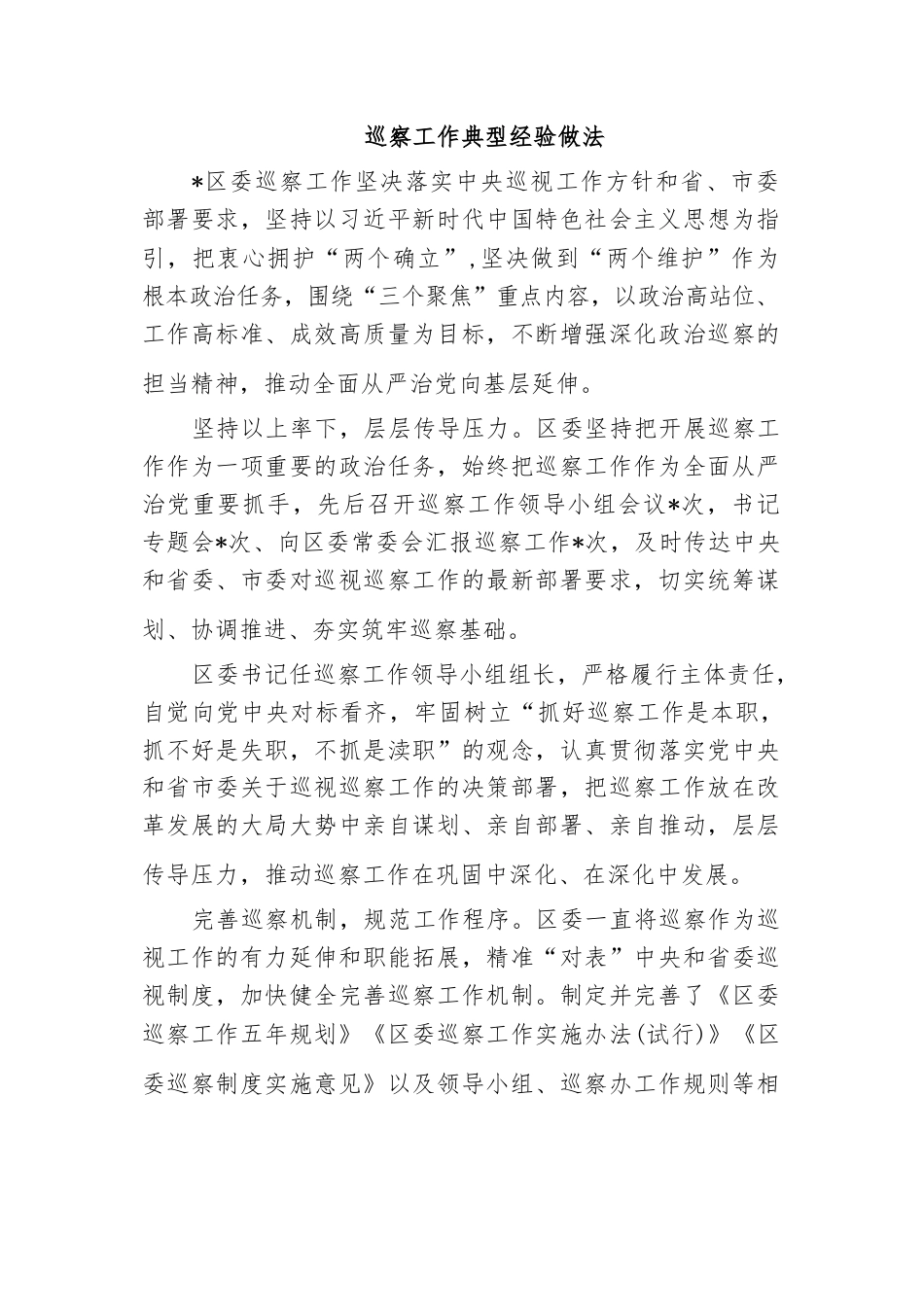 巡察工作典型经验做法

*区委巡察工作坚决落实中央巡视工作方针和省、市委部署要求，坚持以习近平新时代中国特色社会主义思想为指引，把衷心拥护“两个确立”,坚决做到“两个维护”作为根本政治任务，围绕“三个聚焦”重点内容，以政治高站位、工作高标准、成效高质量为目标，不断增强深化政治巡察的担当精神，推动全面从严治党向基层延伸。

坚持以上率下，层层传导压力。区委坚持把开展巡察工作作为一项重要的政治任务，始终把巡察工作作为全面从严治党重要抓手，先后召开巡察工作领导小组会议*次，书记专题会*次、向区委常委会汇报巡察工作*次，及时传达中央和省委、市委对巡视巡察工作的最新部署要求，切实统筹谋划、协调推进、夯实筑牢巡察基础。

区委书记任巡察工作领导小组组长，严格履行主体责任，自觉向党中央对标看齐，牢固树立“抓好巡察工作是本职，抓不好是失职，不抓是渎职”的观念，认真贯彻落实党中央和省市委关于巡视巡察工作的决策部署，把巡察工作放在改革发展的大局大势中亲自谋划、亲自部署、亲自推动，层层传导压力，推动巡察工作在巩固中深化、在深化中发展。

完善巡察机制，规范工作程序。区委一直将巡察作为巡视工作的有力延伸和职能拓展，精准“对表”中央和省委巡视制度，加快健全完善巡察工作机制。制定并完善了《区委巡察工作五年规划》《区委巡察工作实施办法(试行)》《区委巡察制度实施意见》以及领导小组、巡察办工作规则等相